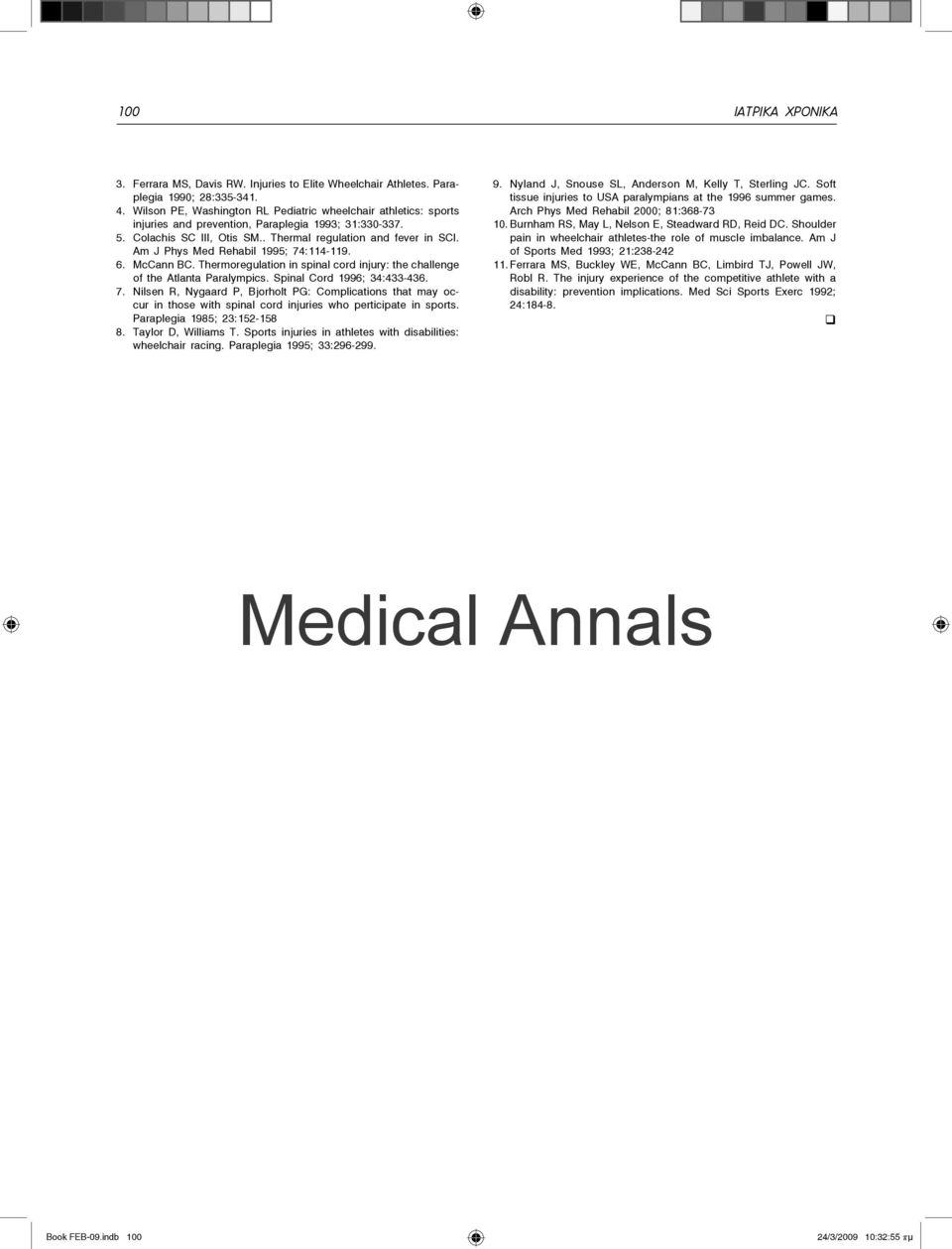 100

ΙΑΤΡΙΚΑ ΧΡΟΝΙΚΑ

3. Ferrara MS, Davis RW. Injuries to Elite Wheelchair Athletes. Paraplegia 1990; 28:335-341.
4. Wilson PE, Washington RL Pediatric wheelchair athletics: sports injuries and prevention, Paraplegia 1993; 31:330-337.
5. Colachis SC III, Otis SM.. Thermal regulation and fever in SCI. Am J Phys Med Rehabil 1995; 74:114-119.
6. McCann BC. Thermoregulation in spinal cord injury: the challenge of the Atlanta Paralympics. Spinal Cord 1996; 34:433-436.
7. Nilsen R, Nygaard P, Bjorholt PG: Complications that may occur in those with spinal cord injuries who perticipate in sports. Paraplegia 1985; 23:152-158
8. Taylor D, Williams T. Sports injuries in athletes with disabilities: wheelchair racing. Paraplegia 1995; 33:296-299.

9. Nyland J, Snouse SL, Anderson M, Kelly T, Sterling JC. Soft tissue injuries to USA paralympians at the 1996 summer games. Arch Phys Med Rehabil 2000; 81:368-73
10. Burnham RS, May L, Nelson E, Steadward RD, Reid DC. Shoulder pain in wheelchair athletes-the role of muscle imbalance. Am J of Sports Med 1993; 21:238-242
11. Ferrara MS, Buckley WE, McCann BC, Limbird TJ, Powell JW, Robl R. The injury experience of the competitive athlete with a disability: prevention implications. Med Sci Sports Exerc 1992; 24:184-8.

Medical Annals

Book FEB-09.indb 100

24/3/2009 10:32:55 πμ